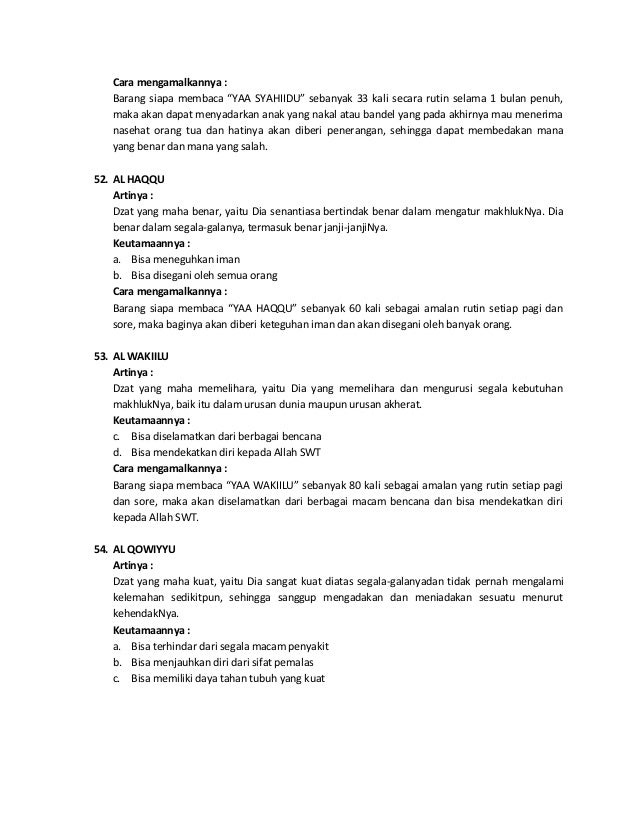 Cara mengamalkannya :
Barang siapa membaca “YAA SYAHIIDU” sebanyak 33 kali secara rutin selama 1 bulan penuh, maka akan dapat menyadarkan anak yang nakal atau bandel yang pada akhirnya mau menerima nasehat orang tua dan hatinya akan diberi penerangan, sehingga dapat membedakan mana yang benar dan mana yang salah.

52. AL HAQQU
Artinya :
Dzat yang maha benar, yaitu Dia senantiasa bertindak benar dalam mengatur makhlukNya. Dia benar dalam segala-galanya, termasuk benar janji-janjiNya.
Keutamaannya :
a. Bisa meneguhkan iman
b. Bisa disegani oleh semua orang
Cara mengamalkannya :
Barang siapa membaca “YAA HAQQU” sebanyak 60 kali sebagai amalan rutin setiap pagi dan sore, maka baginya akan diberi keteguhan iman dan akan disegani oleh banyak orang.

53. AL WAKIILU
Artinya :
Dzat yang maha memelihara, yaitu Dia yang memelihara dan mengurusi segala kebutuhan makhlukNya, baik itu dalam urusan dunia maupun urusan akherat.
Keutamaannya :
c. Bisa diselamatkan dari berbagai bencana
d. Bisa mendekatkan diri kepada Allah SWT
Cara mengamalkannya :
Barang siapa membaca “YAA WAKIILU” sebanyak 80 kali sebagai amalan yang rutin setiap pagi dan sore, maka akan diselamatkan dari berbagai macam bencana dan bisa mendekatkan diri kepada Allah SWT.

54. AL QOWIYYU
Artinya :
Dzat yang maha kuat, yaitu Dia sangat kuat diatas segala-galanyadan tidak pernah mengalami kelemahan sedikitpun, sehingga sanggup mengadakan dan meniadakan sesuatu menurut kehendakNya.
Keutamaannya :
a. Bisa terhindar dari segala macam penyakit
b. Bisa menjauhkan diri dari sifat pemalas
c. Bisa memiliki daya tahan tubuh yang kuat